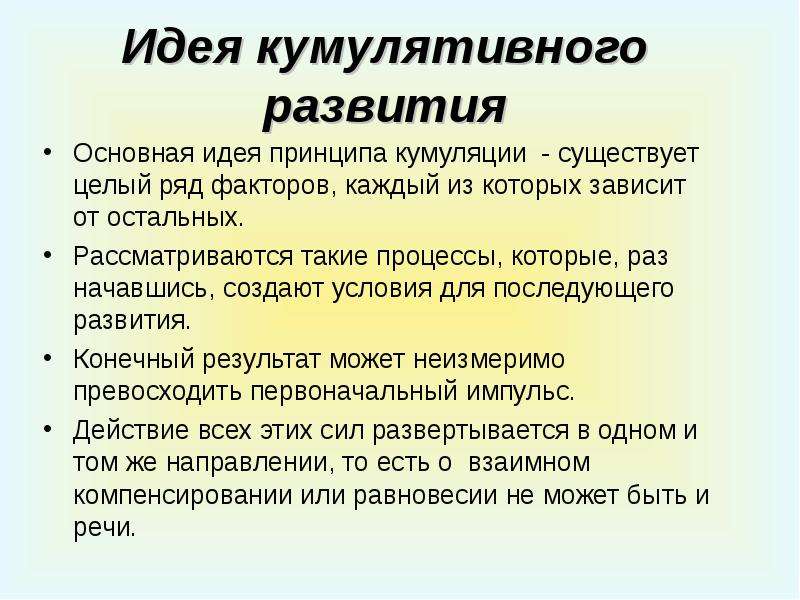 Идея кумулятивного развития

• Основная идея принципа кумуляции - существует целый ряд факторов, каждый из которых зависит от остальных.

• Рассматриваются такие процессы, которые, раз начавшись, создают условия для последующего развития.

• Конечный результат может неизмеримо превосходить первоначальный импульс.

• Действие всех этих сил развертывается в одном и том же направлении, то есть о взаимном компенсировании или равновесии не может быть и речи.